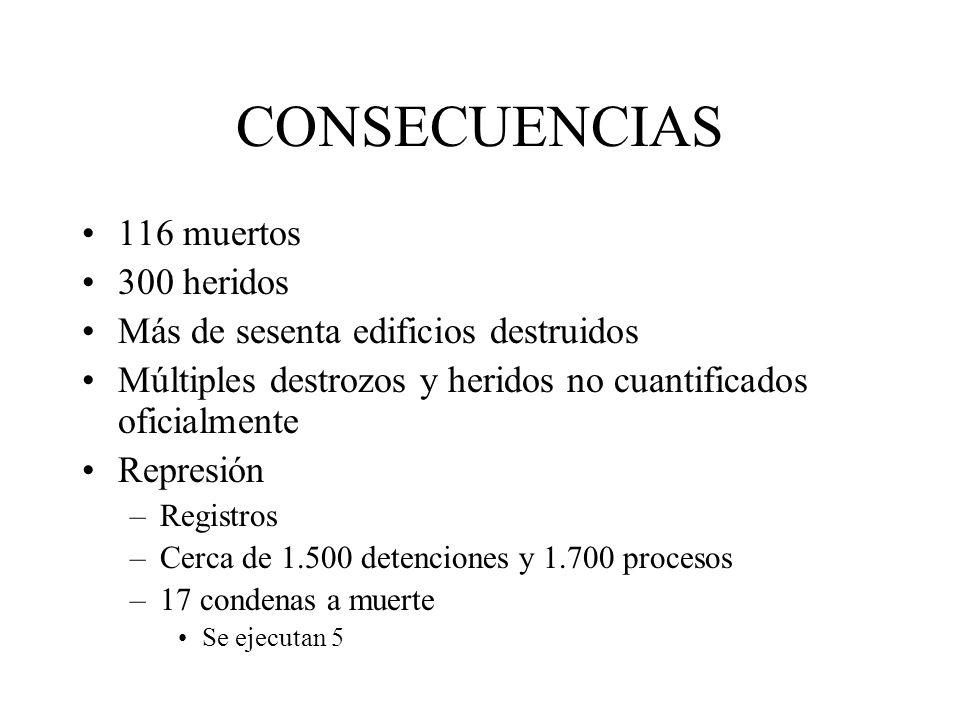 CONSECUENCIAS

• 116 muertos
• 300 heridos
• Más de sesenta edificios destruidos
• Múltiples destrozos y heridos no cuantificados oficialmente
• Represión
– Registros
– Cerca de 1.500 detenciones y 1.700 procesos
– 17 condenas a muerte
• Se ejecutan 5